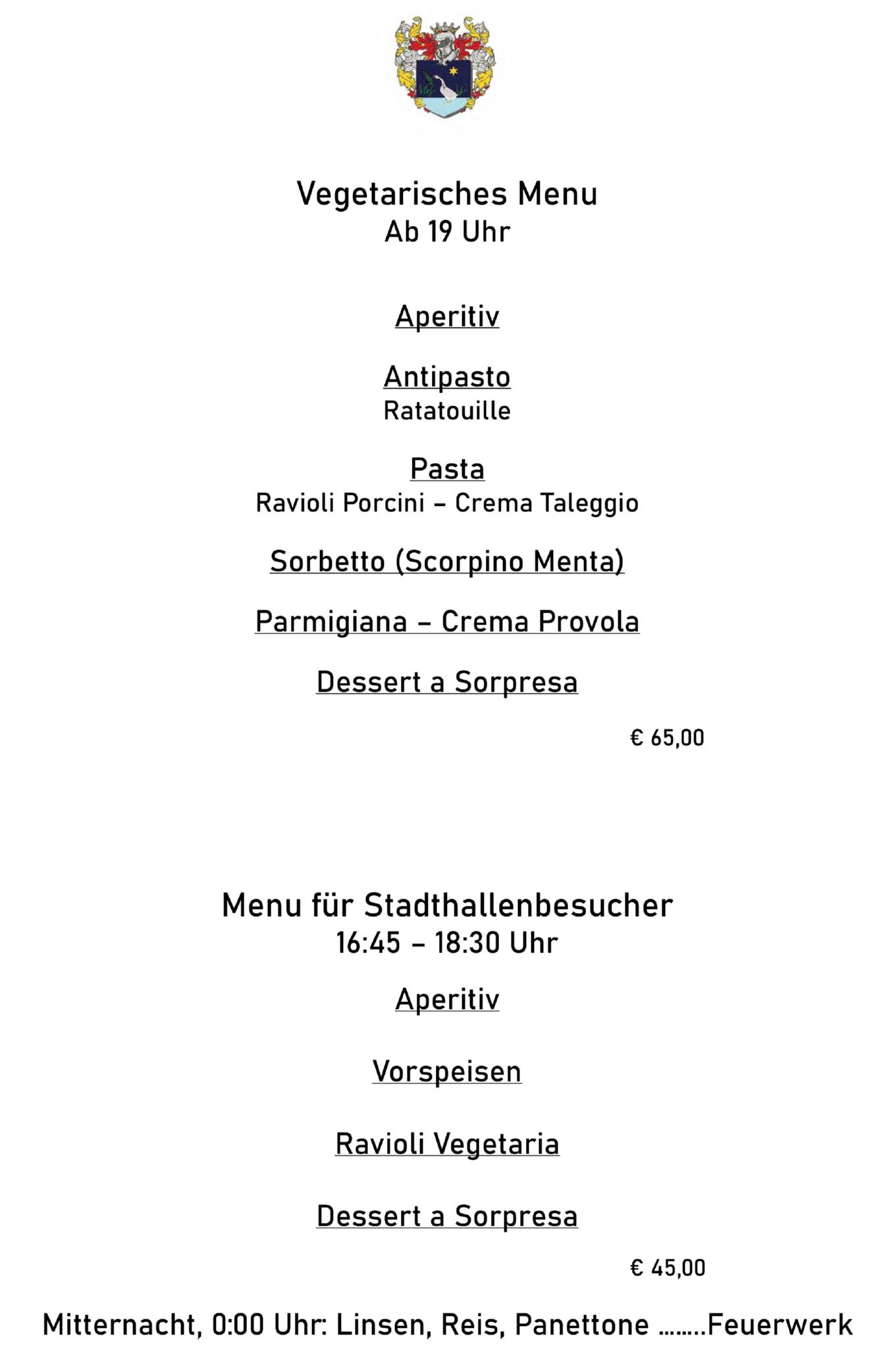 Vegetarisches Menu
Ab 19 Uhr

Aperitiv

Antipasto
Ratatouille

Pasta
Ravioli Porcini – Crema Taleggio

Sorbetto (Scorpino Menta)

Parmigiana – Crema Provola

Dessert a Sorpresa

€ 65,00

Menu für Stadthallenbesucher
16:45 – 18:30 Uhr

Aperitiv

Vorspeisen

Ravioli Vegetaria

Dessert a Sorpresa

€ 45,00

Mitternacht, 0:00 Uhr: Linsen, Reis, Panettone ……..Feuerwerk